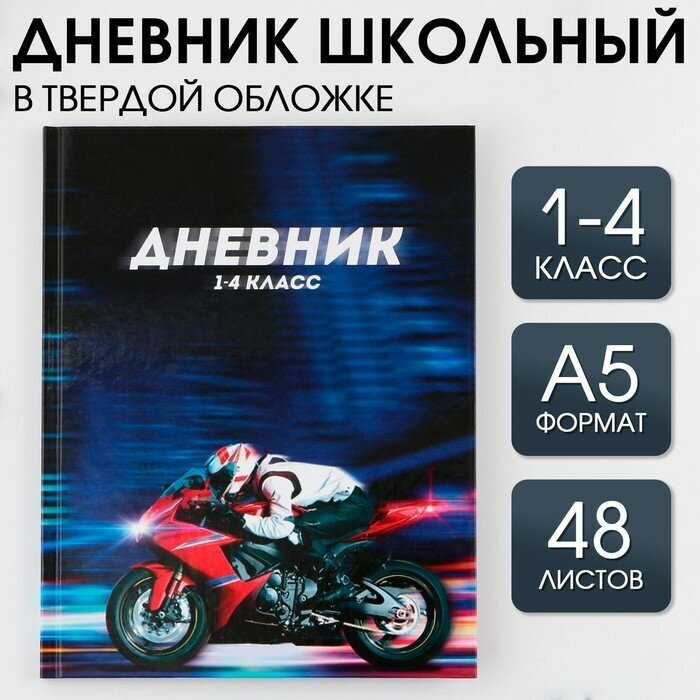 ДНЕВНИК ШКОЛЬНЫЙ
В ТВЕРДОЙ ОБЛОЖКЕ

ДНЕВНИК
1-4 КЛАСС

1-4
КЛАСС

А5
ФОРМАТ

48
ЛИСТОВ